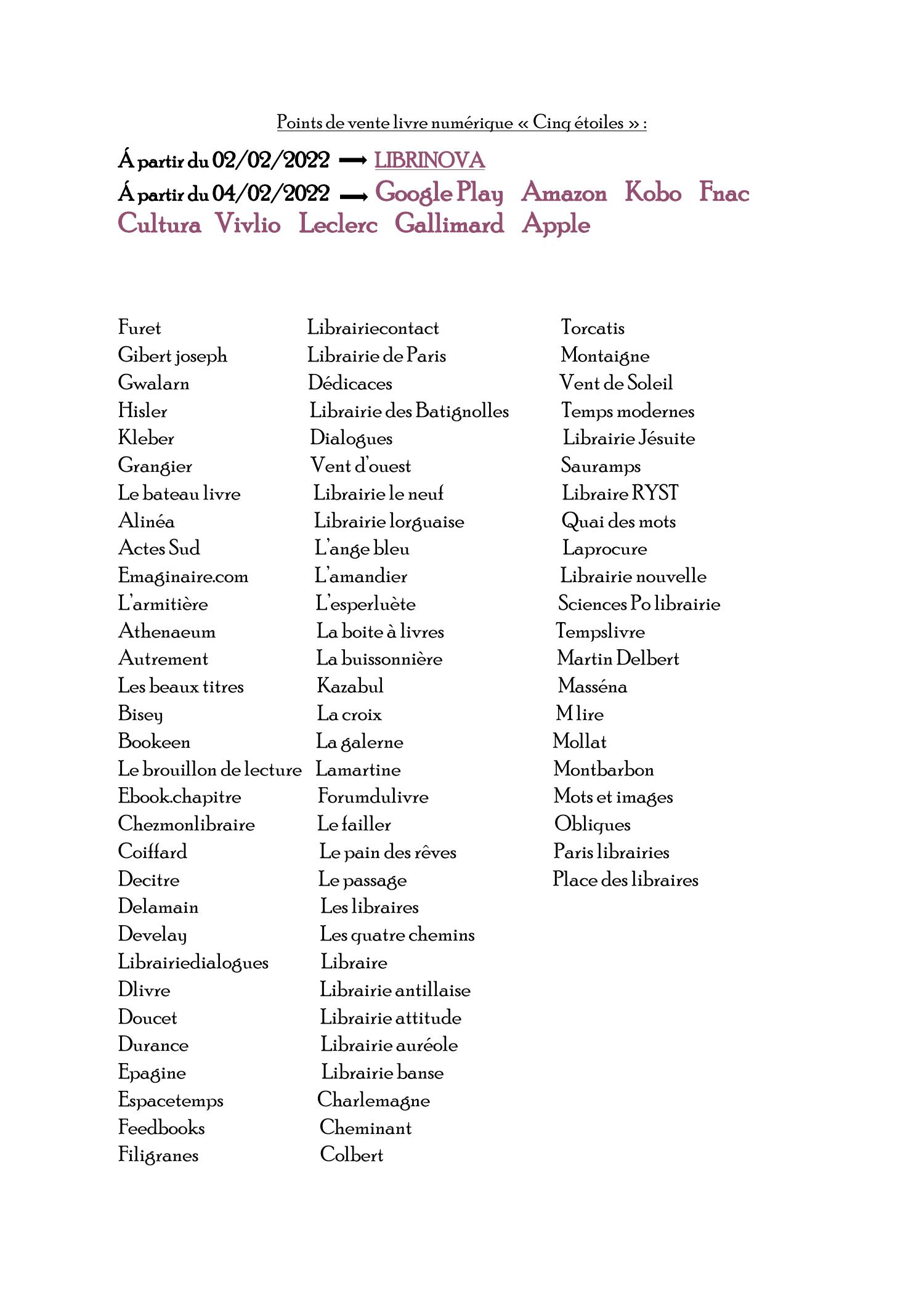 Points de vente livre numérique « Cinq étoiles » :

Á partir du 02/02/2022 ⟶ LIBRINOVA
Á partir du 04/02/2022 ⟶ Google Play Amazon Kobo Fnac Cultura Vivlio Leclerc Gallimard Apple

Furet
Gibert joseph
Gwalarn
Hisler
Kleber
Grangier
Le bateau livre
Alinéa
Actes Sud
Emaginaire.com
L'armitière
Athenaeum
Autrement
Les beaux titres
Bisey
Bookeen
Le brouillon de lecture
Ebook.chapitre
Chezmonlibraire
Coiffard
Decitre
Delamain
Develay
Librairiedialogues
Dlivre
Doucet
Durance
Epagine
Espacetemps
Feedbooks
Filigranes

Librairiecontact
Librairie de Paris
Dédicaces
Librairie des Batignolles
Dialogues
Vent d'ouest
Librairie le neuf
Librairie lorguaise
L'ange bleu
L'amandier
L'esperluète
La boite à livres
La buissonnière
Kazabul
La croix
La galerne
Lamartine
Forumdulivre
Le failler
Le pain des rêves
Le passage
Les libraires
Les quatre chemins
Libraire
Librairie antillaise
Librairie attitude
Librairie auréole
Librairie banse
Charlemagne
Cheminant
Colbert

Torcatis
Montaigne
Vent de Soleil
Temps modernes
Librairie Jésuite
Sauramps
Libraire RYST
Quai des mots
Laprocure
Librairie nouvelle
Sciences Po librairie
Tempslivre
Martin Delbert
Masséna
M lire
Mollat
Montbarbon
Mots et images
Obliques
Paris librairies
Place des libraires